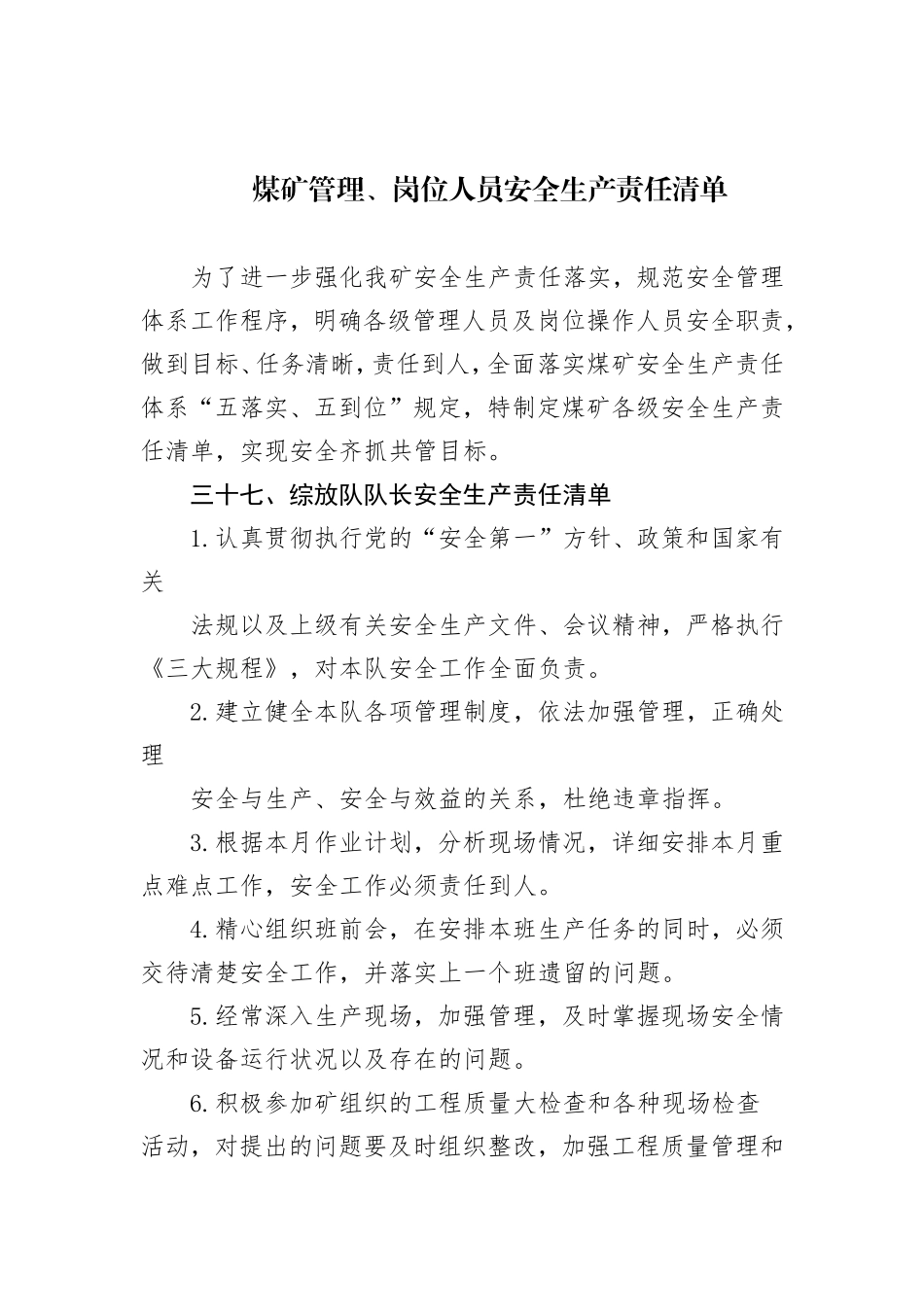 煤矿管理、岗位人员安全生产责任清单

为了进一步强化我矿安全生产责任落实，规范安全管理体系工作程序，明确各级管理人员及岗位操作人员安全职责，做到目标、任务清晰，责任到人，全面落实煤矿安全生产责任体系“五落实、五到位”规定，特制定煤矿各级安全生产责任清单，实现安全齐抓共管目标。

三十七、综放队队长安全生产责任清单

1.认真贯彻执行党的“安全第一”方针、政策和国家有关

法规以及上级有关安全生产文件、会议精神，严格执行《三大规程》，对本队安全工作全面负责。

2.建立健全本队各项管理制度，依法加强管理，正确处理

安全与生产、安全与效益的关系，杜绝违章指挥。

3.根据本月作业计划，分析现场情况，详细安排本月重点难点工作，安全工作必须责任到人。

4.精心组织班前会，在安排本班生产任务的同时，必须交待清楚安全工作，并落实上一个班遗留的问题。

5.经常深入生产现场，加强管理，及时掌握现场安全情况和设备运行状况以及存在的问题。

6.积极参加矿组织的工程质量大检查和各种现场检查活动，对提出的问题要及时组织整改，加强工程质量管理和